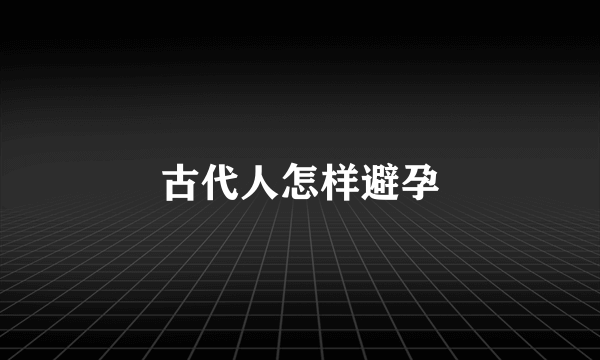 古代人怎样避孕